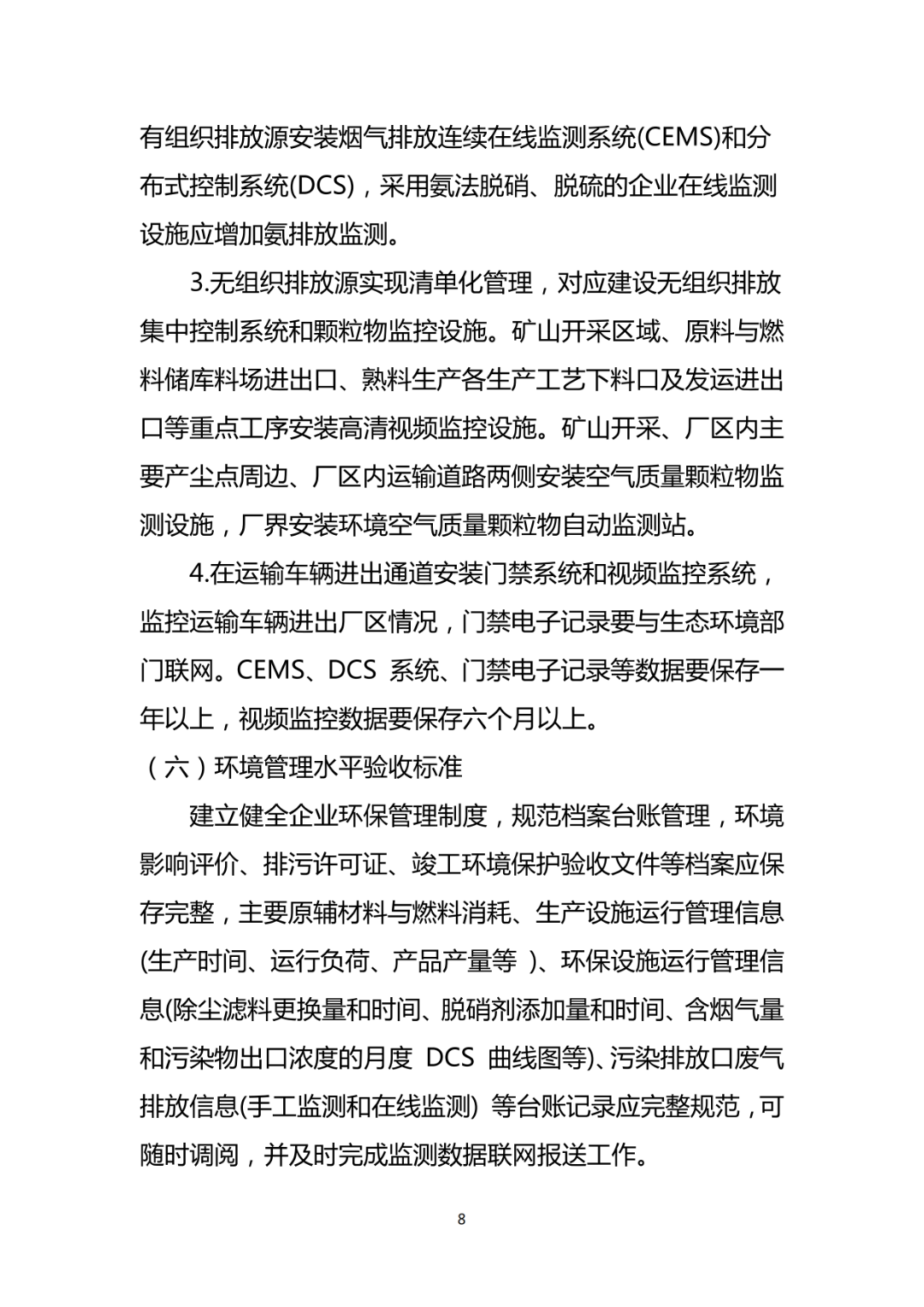 有组织排放源安装烟气排放连续在线监测系统(CEMS)和分布式控制系统(DCS)，采用氨法脱硝、脱硫的企业在线监测设施应增加氨排放监测。

3.无组织排放源实现清单化管理，对应建设无组织排放集中控制系统和颗粒物监控设施。矿山开采区域、原料与燃料储库料场进出口、熟料生产各生产工艺下料口及发运进出口等重点工序安装高清视频监控设施。矿山开采、厂区内主要产尘点周边、厂区内运输道路两侧安装空气质量颗粒物监测设施，厂界安装环境空气质量颗粒物自动监测站。

4.在运输车辆进出通道安装门禁系统和视频监控系统，监控运输车辆进出厂区情况，门禁电子记录要与生态环境部门联网。CEMS、DCS 系统、门禁电子记录等数据要保存一年以上，视频监控数据要保存六个月以上。

（六）环境管理水平验收标准

建立健全企业环保管理制度，规范档案台账管理，环境影响评价、排污许可证、竣工环境保护验收文件等档案应保存完整，主要原辅材料与燃料消耗、生产设施运行管理信息(生产时间、运行负荷、产品产量等 )、环保设施运行管理信息(除尘滤料更换量和时间、脱硝剂添加量和时间、含烟气量和污染物出口浓度的月度 DCS 曲线图等)、污染排放口废气排放信息(手工监测和在线监测) 等台账记录应完整规范，可随时调阅，并及时完成监测数据联网报送工作。

8